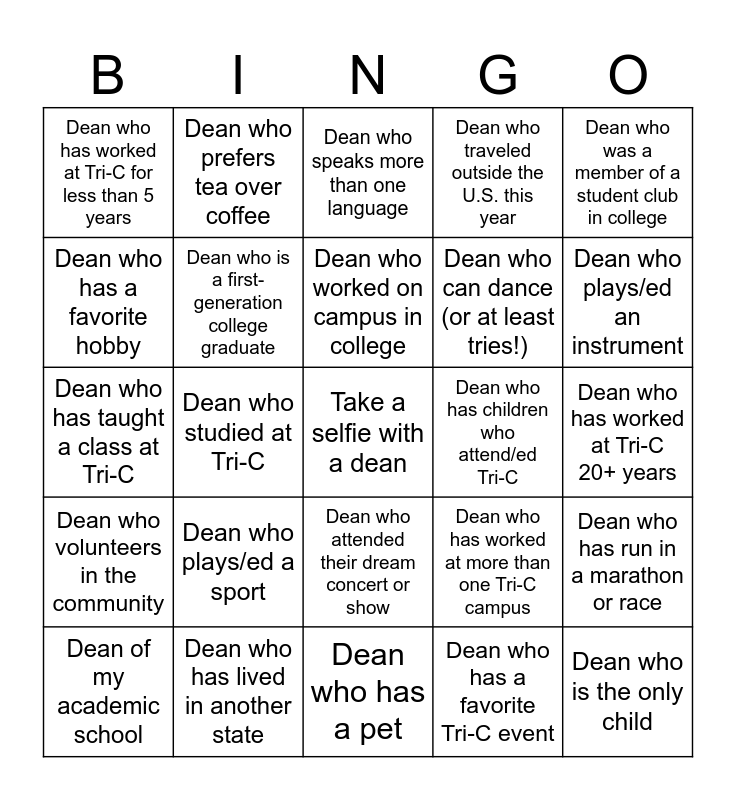 | B | I | N | G | O |
|---|---|---|---|---|
| Dean who has worked at Tri-C for less than 5 years | Dean who prefers tea over coffee | Dean who speaks more than one language | Dean who traveled outside the U.S. this year | Dean who was a member of a student club in college |
| Dean who has a favorite hobby | Dean who is a first-generation college graduate | Dean who worked on campus in college | Dean who can dance (or at least tries!) | Dean who plays/ed an instrument |
| Dean who has taught a class at Tri-C | Dean who studied at Tri-C | Take a selfie with a dean | Dean who has children who attend/ed Tri-C | Dean who has worked at Tri-C 20+ years |
| Dean who volunteers in the community | Dean who plays/ed a sport | Dean who attended their dream concert or show | Dean who has worked at more than one Tri-C campus | Dean who has run in a marathon or race |
| Dean of my academic school | Dean who has lived in another state | Dean who has a pet | Dean who has a favorite Tri-C event | Dean who is the only child |